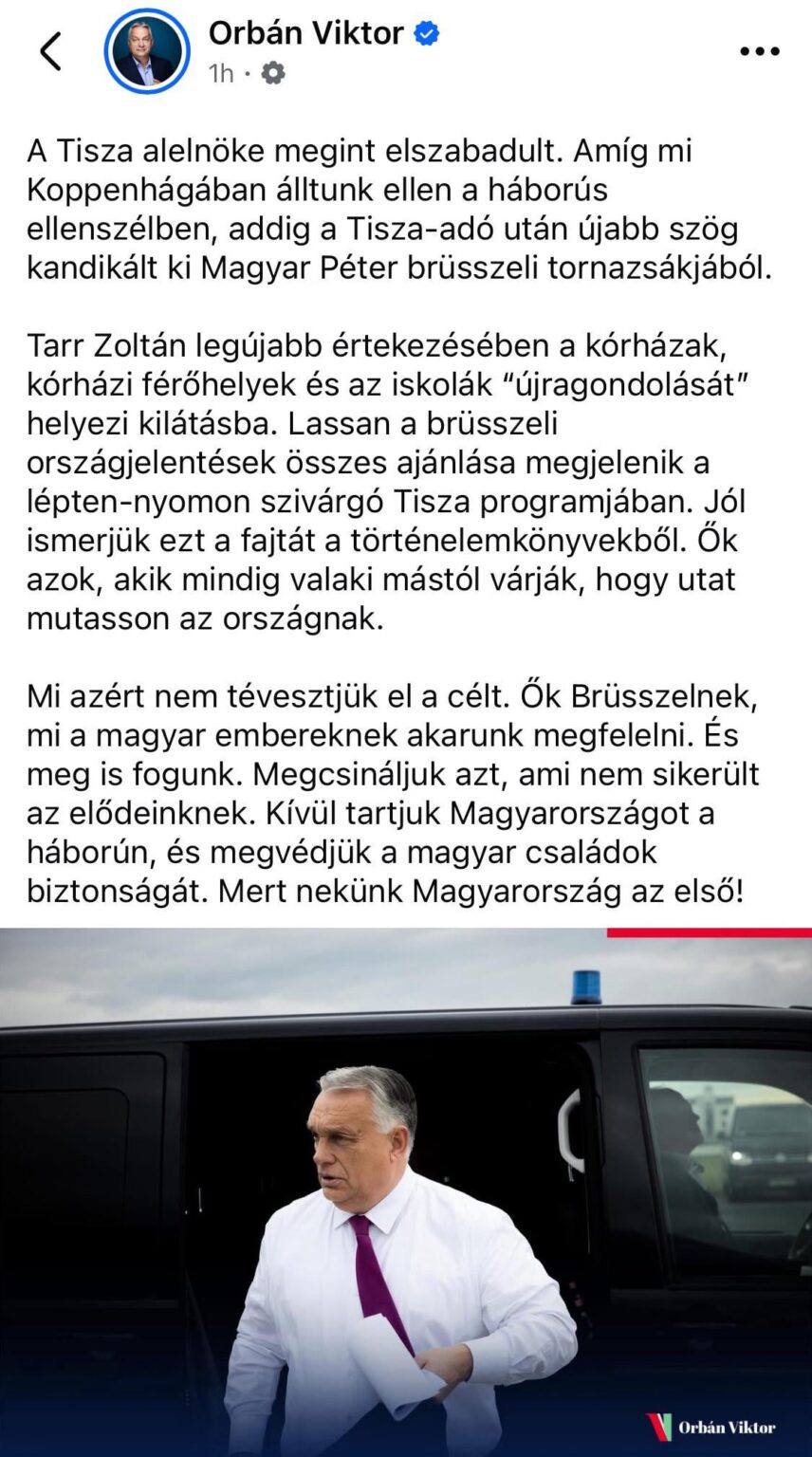 Orbán Viktor
1h ·

A Tisza alelnöke megint elszabadult. Amíg mi Koppenhágában álltunk ellen a háborús ellenszélben, addig a Tisza-adó után újabb szög kandikált ki Magyar Péter brüsszeli tornazsákjából.

Tarr Zoltán legújabb értekezésében a kórházak, kórházi férőhelyek és az iskolák “újragondolását” helyezi kilátásba. Lassan a brüsszeli országjelentések összes ajánlása megjelenik a lépten-nyomon szivárgó Tisza programjában. Jól ismerjük ezt a fajtát a történelemkönyvekből. Ők azok, akik mindig valaki mástól várják, hogy utat mutasson az országnak.

Mi azért nem tévesztjük el a célt. Ők Brüsszelnek, mi a magyar embereknek akarunk megfelelni. És meg is fogunk. Megcsináljuk azt, ami nem sikerült az elődeinknek. Kívül tartjuk Magyarországot a háborún, és megvédjük a magyar családok biztonságát. Mert nekünk Magyarország az első!

Orbán Viktor